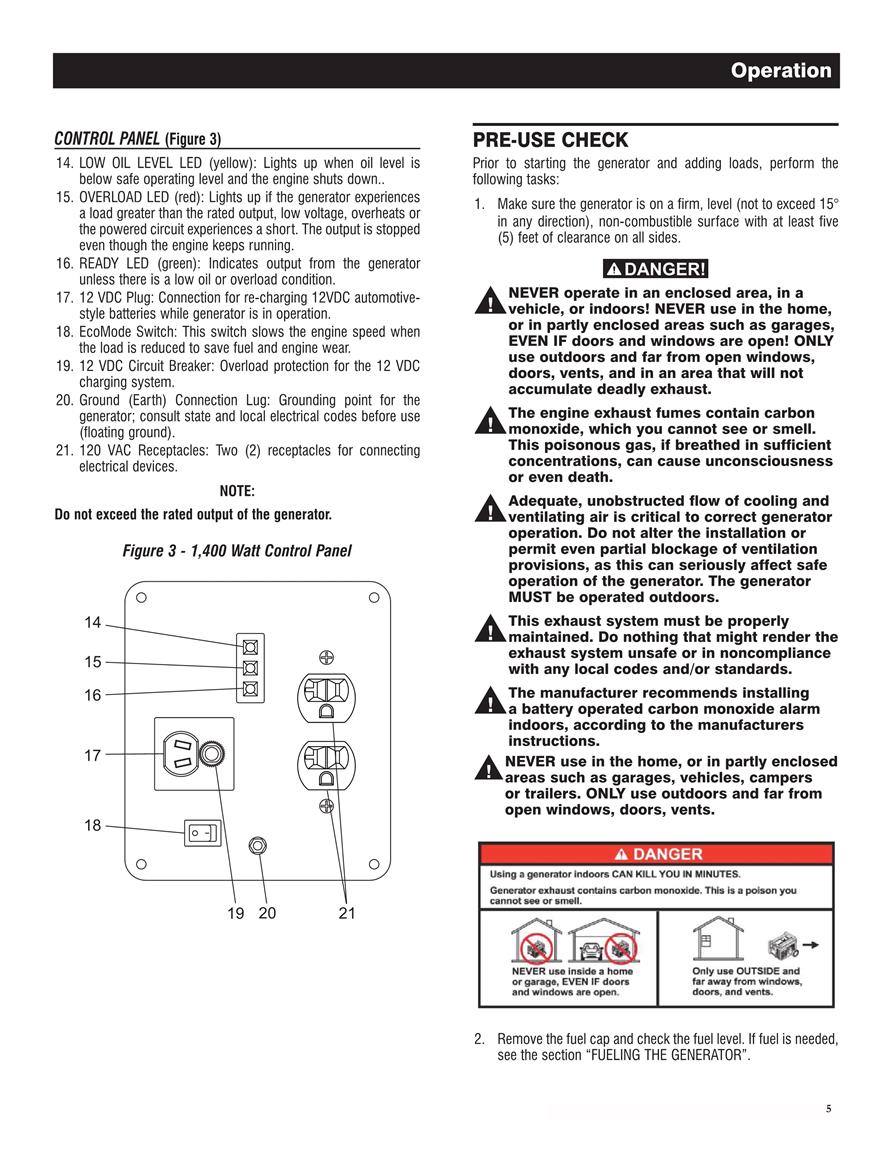 Operation

CONTROL PANEL (Figure 3)

14. LOW OIL LEVEL LED (yellow): Lights up when oil level is below safe operating level and the engine shuts down..
15. OVERLOAD LED (red): Lights up if the generator experiences a load greater than the rated output, low voltage, overheats or the powered circuit experiences a short. The output is stopped even though the engine keeps running.
16. READY LED (green): Indicates output from the generator unless there is a low oil or overload condition.
17. 12 VDC Plug: Connection for re-charging 12VDC automotive-style batteries while generator is in operation.
18. EcoMode Switch: This switch slows the engine speed when the load is reduced to save fuel and engine wear.
19. 12 VDC Circuit Breaker: Overload protection for the 12 VDC charging system.
20. Ground (Earth) Connection Lug: Grounding point for the generator; consult state and local electrical codes before use (floating ground).
21. 120 VAC Receptacles: Two (2) receptacles for connecting electrical devices.

NOTE:
Do not exceed the rated output of the generator.

Figure 3 - 1,400 Watt Control Panel

14
15
16
17
18
19 20 21

PRE-USE CHECK

Prior to starting the generator and adding loads, perform the following tasks:

1. Make sure the generator is on a firm, level (not to exceed 15° in any direction), non-combustible surface with at least five (5) feet of clearance on all sides.

DANGER!

NEVER operate in an enclosed area, in a vehicle, or indoors! NEVER use in the home, or in partly enclosed areas such as garages, EVEN IF doors and windows are open! ONLY use outdoors and far from open windows, doors, vents, and in an area that will not accumulate deadly exhaust.

The engine exhaust fumes contain carbon monoxide, which you cannot see or smell. This poisonous gas, if breathed in sufficient concentrations, can cause unconsciousness or even death.

Adequate, unobstructed flow of cooling and ventilating air is critical to correct generator operation. Do not alter the installation or permit even partial blockage of ventilation provisions, as this can seriously affect safe operation of the generator. The generator MUST be operated outdoors.

This exhaust system must be properly maintained. Do nothing that might render the exhaust system unsafe or in noncompliance with any local codes and/or standards.

The manufacturer recommends installing a battery operated carbon monoxide alarm indoors, according to the manufacturers instructions.

NEVER use in the home, or in partly enclosed areas such as garages, vehicles, campers or trailers. ONLY use outdoors and far from open windows, doors, vents.

DANGER
Using a generator indoors CAN KILL YOU IN MINUTES.
Generator exhaust contains carbon monoxide. This is a poison you cannot see or smell.

NEVER use inside a home or garage, EVEN IF doors and windows are open.

Only use OUTSIDE and far away from windows, doors, and vents.

2. Remove the fuel cap and check the fuel level. If fuel is needed, see the section “FUELING THE GENERATOR”.

5